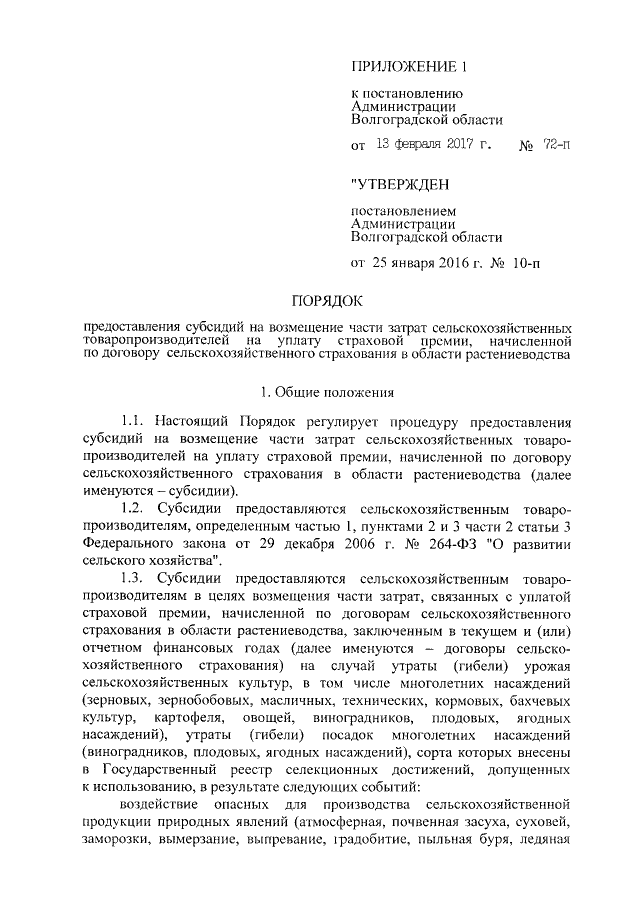 ПРИЛОЖЕНИЕ 1

к постановлению
Администрации
Волгоградской области

от 13 февраля 2017 г. № 72-п

"УТВЕРЖДЕН

постановлением
Администрации
Волгоградской области

от 25 января 2016 г. № 10-п

ПОРЯДОК

предоставления субсидий на возмещение части затрат сельскохозяйственных товаропроизводителей на уплату страховой премии, начисленной по договору сельскохозяйственного страхования в области растениеводства

1. Общие положения

1.1. Настоящий Порядок регулирует процедуру предоставления субсидий на возмещение части затрат сельскохозяйственных товаропроизводителей на уплату страховой премии, начисленной по договору сельскохозяйственного страхования в области растениеводства (далее именуются – субсидии).

1.2. Субсидии предоставляются сельскохозяйственным товаропроизводителям, определенным частью 1, пунктами 2 и 3 части 2 статьи 3 Федерального закона от 29 декабря 2006 г. № 264-ФЗ "О развитии сельского хозяйства".

1.3. Субсидии предоставляются сельскохозяйственным товаропроизводителям в целях возмещения части затрат, связанных с уплатой страховой премии, начисленной по договорам сельскохозяйственного страхования в области растениеводства, заключенным в текущем и (или) отчетном финансовых годах (далее именуются – договоры сельскохозяйственного страхования) на случай утраты (гибели) урожая сельскохозяйственных культур, в том числе многолетних насаждений (зерновых, зернобобовых, масличных, технических, кормовых, бахчевых культур, картофеля, овощей, виноградников, плодовых, ягодных насаждений), утраты (гибели) посадок многолетних насаждений (виноградников, плодовых, ягодных насаждений), сорта которых внесены в Государственный реестр селекционных достижений, допущенных к использованию, в результате следующих событий:

воздействие опасных для производства сельскохозяйственной продукции природных явлений (атмосферная, почвенная засуха, суховей, заморозки, вымерзание, выпревание, градобитие, пыльная буря, ледяная